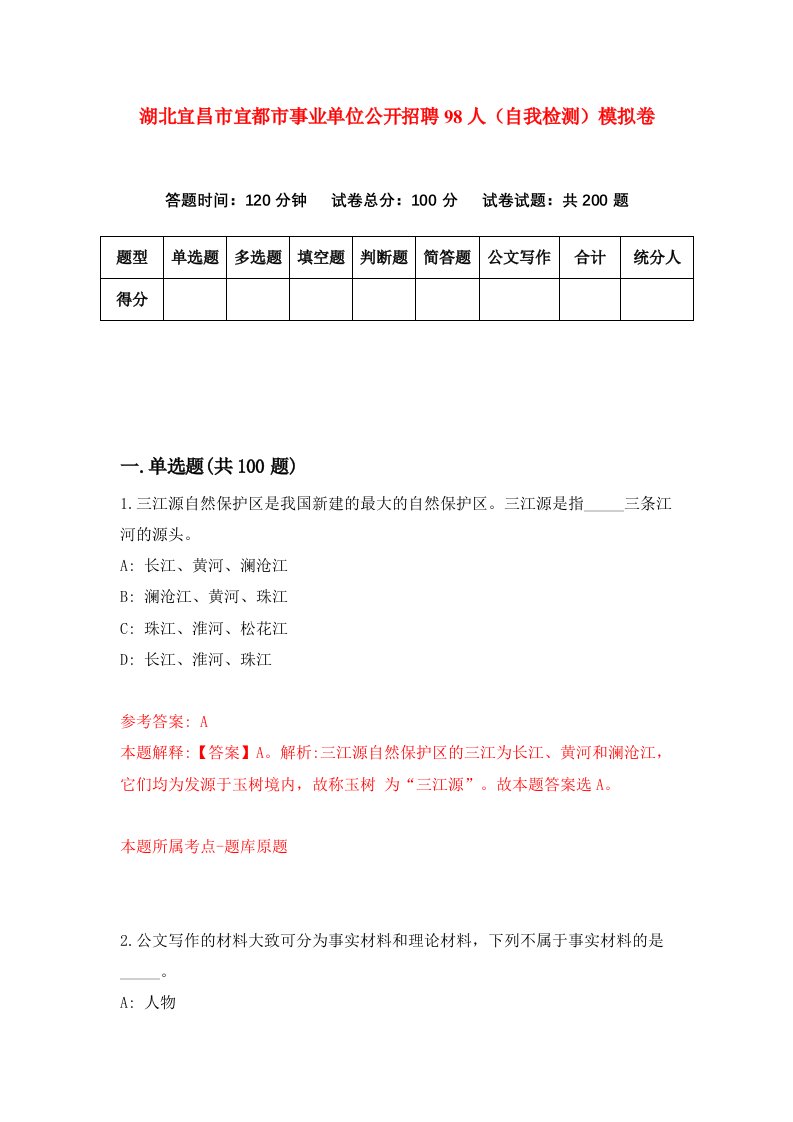 湖北宜昌市宜都市事业单位公开招聘98人（自我检测）模拟卷

答题时间：120分钟　试卷总分：100分　试卷试题：共200题

| 题型 | 单选题 | 多选题 | 填空题 | 判断题 | 简答题 | 公文写作 | 合计 | 统分人 |
|---|---|---|---|---|---|---|---|---|
| 得分 | | | | | | | | |

一.单选题(共100题)

1.三江源自然保护区是我国新建的最大的自然保护区。三江源是指_____三条江河的源头。

A: 长江、黄河、澜沧江

B: 澜沧江、黄河、珠江

C: 珠江、淮河、松花江

D: 长江、淮河、珠江

参考答案: A

本题解释:【答案】A。解析:三江源自然保护区的三江为长江、黄河和澜沧江，它们均为发源于玉树境内，故称玉树 为“三江源”。故本题答案选A。

本题所属考点-题库原题

2.公文写作的材料大致可分为事实材料和理论材料，下列不属于事实材料的是_____。

A: 人物